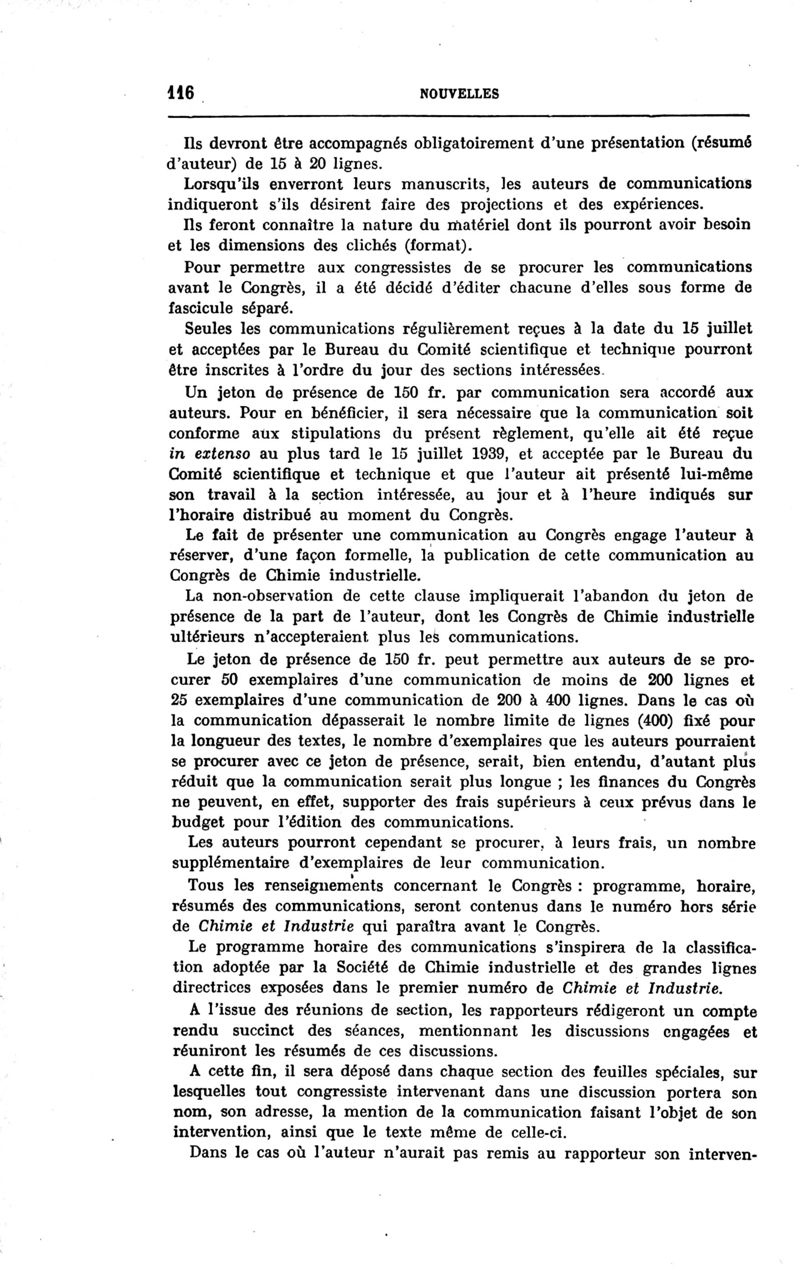 116 NOUVELLES

Ils devront être accompagnés obligatoirement d'une présentation (résumé d'auteur) de 15 à 20 lignes.

Lorsqu'ils enverront leurs manuscrits, les auteurs de communications indiqueront s'ils désirent faire des projections et des expériences.

Ils feront connaître la nature du matériel dont ils pourront avoir besoin et les dimensions des clichés (format).

Pour permettre aux congressistes de se procurer les communications avant le Congrès, il a été décidé d'éditer chacune d'elles sous forme de fascicule séparé.

Seules les communications régulièrement reçues à la date du 15 juillet et acceptées par le Bureau du Comité scientifique et technique pourront être inscrites à l'ordre du jour des sections intéressées.

Un jeton de présence de 150 fr. par communication sera accordé aux auteurs. Pour en bénéficier, il sera nécessaire que la communication soit conforme aux stipulations du présent règlement, qu'elle ait été reçue in extenso au plus tard le 15 juillet 1939, et acceptée par le Bureau du Comité scientifique et technique et que l'auteur ait présenté lui-même son travail à la section intéressée, au jour et à l'heure indiqués sur l'horaire distribué au moment du Congrès.

Le fait de présenter une communication au Congrès engage l'auteur à réserver, d'une façon formelle, la publication de cette communication au Congrès de Chimie industrielle.

La non-observation de cette clause impliquerait l'abandon du jeton de présence de la part de l'auteur, dont les Congrès de Chimie industrielle ultérieurs n'accepteraient plus les communications.

Le jeton de présence de 150 fr. peut permettre aux auteurs de se procurer 50 exemplaires d'une communication de moins de 200 lignes et 25 exemplaires d'une communication de 200 à 400 lignes. Dans le cas où la communication dépasserait le nombre limite de lignes (400) fixé pour la longueur des textes, le nombre d'exemplaires que les auteurs pourraient se procurer avec ce jeton de présence, serait, bien entendu, d'autant plus réduit que la communication serait plus longue ; les finances du Congrès ne peuvent, en effet, supporter des frais supérieurs à ceux prévus dans le budget pour l'édition des communications.

Les auteurs pourront cependant se procurer, à leurs frais, un nombre supplémentaire d'exemplaires de leur communication.

Tous les renseignements concernant le Congrès : programme, horaire, résumés des communications, seront contenus dans le numéro hors série de Chimie et Industrie qui paraîtra avant le Congrès.

Le programme horaire des communications s'inspirera de la classification adoptée par la Société de Chimie industrielle et des grandes lignes directrices exposées dans le premier numéro de Chimie et Industrie.

A l'issue des réunions de section, les rapporteurs rédigeront un compte rendu succinct des séances, mentionnant les discussions engagées et réuniront les résumés de ces discussions.

A cette fin, il sera déposé dans chaque section des feuilles spéciales, sur lesquelles tout congressiste intervenant dans une discussion portera son nom, son adresse, la mention de la communication faisant l'objet de son intervention, ainsi que le texte même de celle-ci.

Dans le cas où l'auteur n'aurait pas remis au rapporteur son interven-